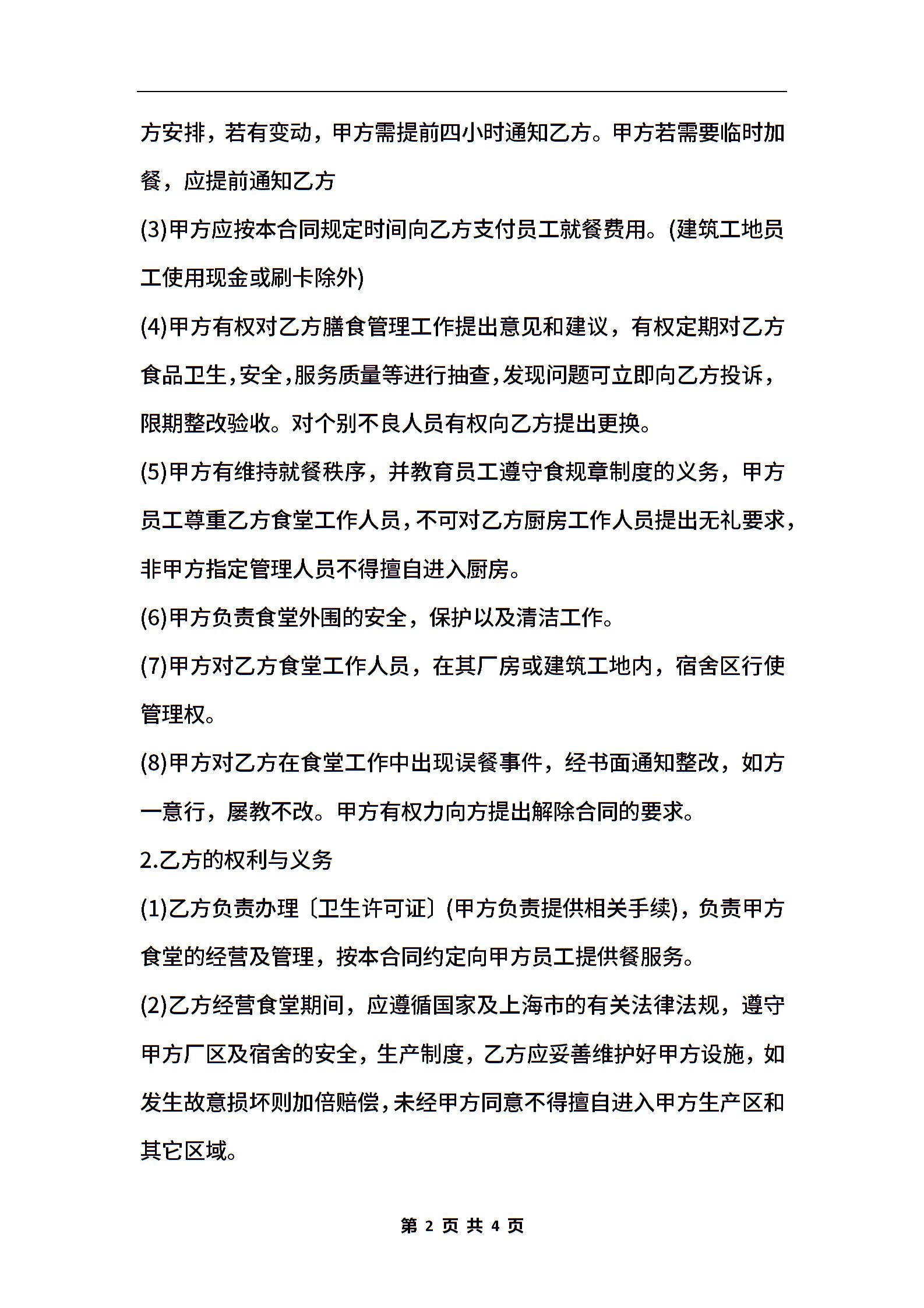 方安排，若有变动，甲方需提前四小时通知乙方。甲方若需要临时加餐，应提前通知乙方

(3)甲方应按本合同规定时间向乙方支付员工就餐费用。(建筑工地员工使用现金或刷卡除外)

(4)甲方有权对乙方膳食管理工作提出意见和建议，有权定期对乙方食品卫生,安全,服务质量等进行抽查,发现问题可立即向乙方投诉，限期整改验收。对个别不良人员有权向乙方提出更换。

(5)甲方有维持就餐秩序，并教育员工遵守食规章制度的义务，甲方员工尊重乙方食堂工作人员,不可对乙方厨房工作人员提出无礼要求,非甲方指定管理人员不得擅自进入厨房。

(6)甲方负责食堂外围的安全，保护以及清洁工作。

(7)甲方对乙方食堂工作人员，在其厂房或建筑工地内，宿舍区行使管理权。

(8)甲方对乙方在食堂工作中出现误餐事件，经书面通知整改，如方一意行，屡教不改。甲方有权力向方提出解除合同的要求。

2.乙方的权利与义务

(1)乙方负责办理〔卫生许可证〕(甲方负责提供相关手续)，负责甲方食堂的经营及管理，按本合同约定向甲方员工提供餐服务。

(2)乙方经营食堂期间，应遵循国家及上海市的有关法律法规，遵守甲方厂区及宿舍的安全，生产制度，乙方应妥善维护好甲方设施，如发生故意损坏则加倍赔偿,未经甲方同意不得擅自进入甲方生产区和其它区域。

第 2 页 共 4 页